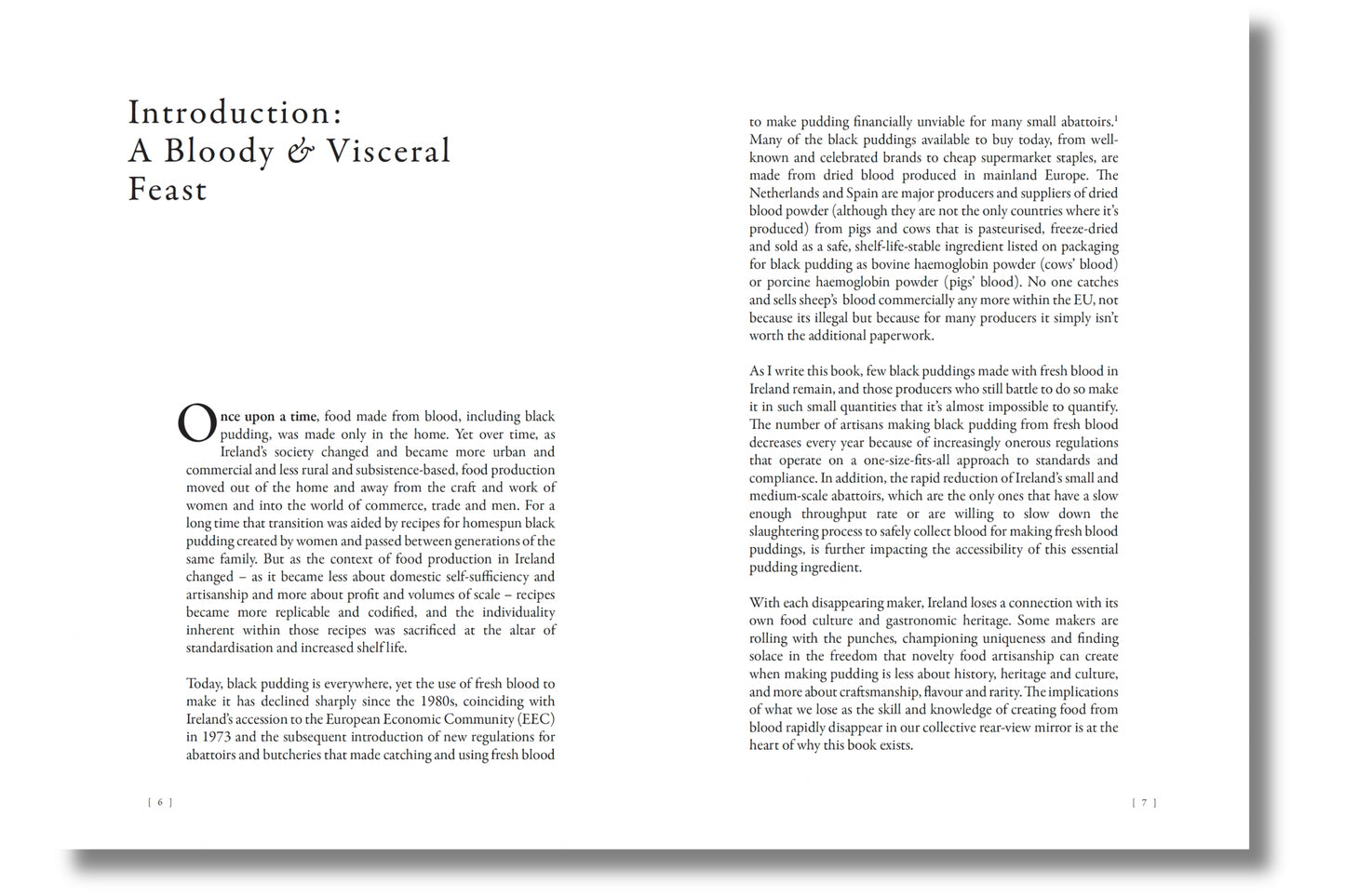 Introduction:
A Bloody & Visceral Feast

Once upon a time, food made from blood, including black pudding, was made only in the home. Yet over time, as Ireland's society changed and became more urban and commercial and less rural and subsistence-based, food production moved out of the home and away from the craft and work of women and into the world of commerce, trade and men. For a long time that transition was aided by recipes for homespun black pudding created by women and passed between generations of the same family. But as the context of food production in Ireland changed – as it became less about domestic self-sufficiency and artisanship and more about profit and volumes of scale – recipes became more replicable and codified, and the individuality inherent within those recipes was sacrificed at the altar of standardisation and increased shelf life.

Today, black pudding is everywhere, yet the use of fresh blood to make it has declined sharply since the 1980s, coinciding with Ireland's accession to the European Economic Community (EEC) in 1973 and the subsequent introduction of new regulations for abattoirs and butcheries that made catching and using fresh blood

[ 6 ]

to make pudding financially unviable for many small abattoirs.$^{1}$ Many of the black puddings available to buy today, from well-known and celebrated brands to cheap supermarket staples, are made from dried blood produced in mainland Europe. The Netherlands and Spain are major producers and suppliers of dried blood powder (although they are not the only countries where it's produced) from pigs and cows that is pasteurised, freeze-dried and sold as a safe, shelf-life-stable ingredient listed on packaging for black pudding as bovine haemoglobin powder (cows' blood) or porcine haemoglobin powder (pigs' blood). No one catches and sells sheep's blood commercially any more within the EU, not because its illegal but because for many producers it simply isn't worth the additional paperwork.

As I write this book, few black puddings made with fresh blood in Ireland remain, and those producers who still battle to do so make it in such small quantities that it's almost impossible to quantify. The number of artisans making black pudding from fresh blood decreases every year because of increasingly onerous regulations that operate on a one-size-fits-all approach to standards and compliance. In addition, the rapid reduction of Ireland's small and medium-scale abattoirs, which are the only ones that have a slow enough throughput rate or are willing to slow down the slaughtering process to safely collect blood for making fresh blood puddings, is further impacting the accessibility of this essential pudding ingredient.

With each disappearing maker, Ireland loses a connection with its own food culture and gastronomic heritage. Some makers are rolling with the punches, championing uniqueness and finding solace in the freedom that novelty food artisanship can create when making pudding is less about history, heritage and culture, and more about craftsmanship, flavour and rarity. The implications of what we lose as the skill and knowledge of creating food from blood rapidly disappear in our collective rear-view mirror is at the heart of why this book exists.

[ 7 ]